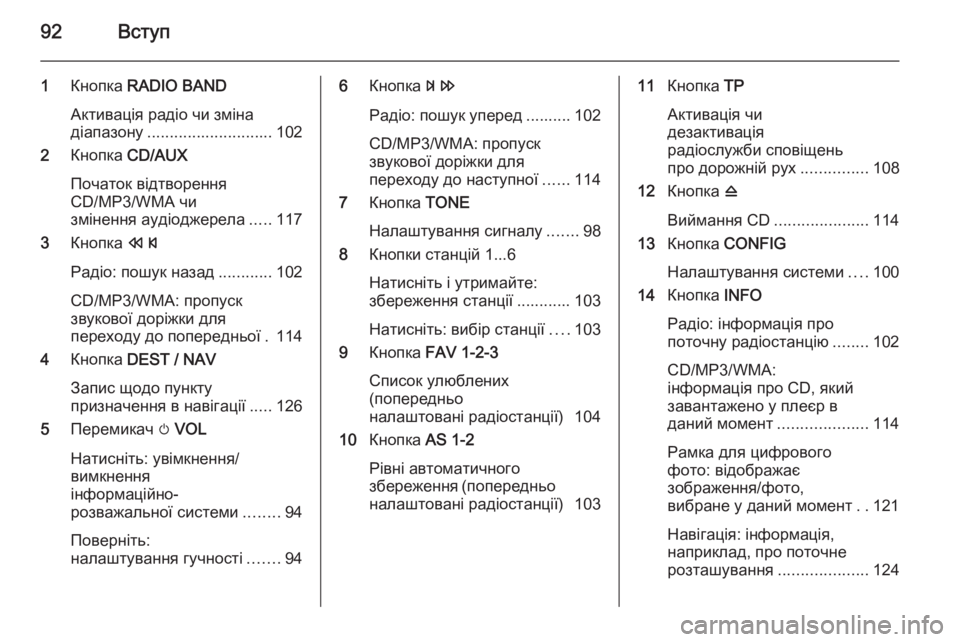 92 Вступ

1 Кнопка RADIO BAND
Активація радіо чи зміна діапазону ............................ 102
2 Кнопка CD/AUX
Початок відтворення CD/MP3/WMA чи змінення аудіоджерела ..... 117
3 Кнопка ⏪ ⏮
Радіо: пошук назад ............ 102
CD/MP3/WMA: пропуск звукової доріжки для переходу до попередньої . 114
4 Кнопка DEST / NAV
Запис щодо пункту призначення в навігації ..... 126
5 Перемикач ⏻ VOL
Натисніть: увімкнення/вимкнення інформаційно-розважальної системи ........ 94
Поверніть: налаштування гучності ....... 94

6 Кнопка ⏭ ⏩
Радіо: пошук уперед .......... 102
CD/MP3/WMA: пропуск звукової доріжки для переходу до наступної ...... 114
7 Кнопка TONE
Налаштування сигналу ....... 98
8 Кнопки станцій 1...6
Натисніть і утримайте: збереження станції ............ 103
Натисніть: вибір станції .... 103
9 Кнопка FAV 1-2-3
Список улюблених (попередньо налаштовані радіостанції) 104
10 Кнопка AS 1-2
Рівні автоматичного збереження (попередньо налаштовані радіостанції) 103

11 Кнопка TP
Активація чи дезактивація радіослужби сповіщень про дорожній рух ............... 108
12 Кнопка ⏏
Виймання CD ..................... 114
13 Кнопка CONFIG
Налаштування системи .... 100
14 Кнопка INFO
Радіо: інформація про поточну радіостанцію ........ 102
CD/MP3/WMA: інформація про CD, який завантажено у плеєр в даний момент .................... 114
Рамка для цифрового фото: відображає зображення/фото, вибране у даний момент . . 121
Навігація: інформація, наприклад, про поточне розташування .................... 124

carmanualsonline.info